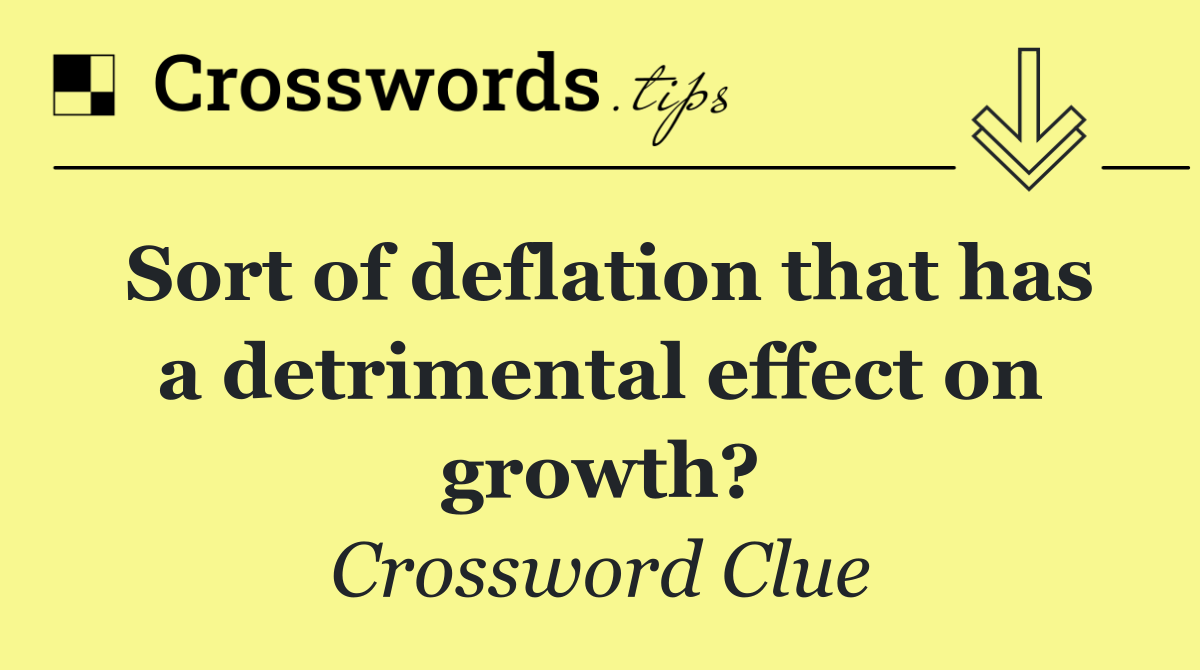 Crosswords.tips

Sort of deflation that has a detrimental effect on growth?

Crossword Clue